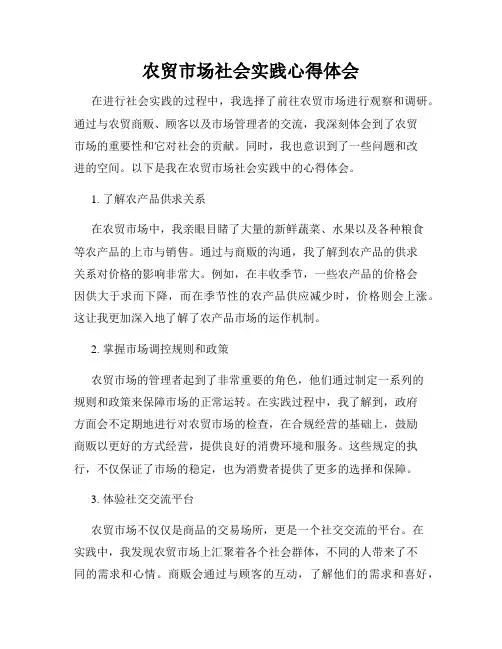 农贸市场社会实践心得体会

在进行社会实践的过程中，我选择了前往农贸市场进行观察和调研。通过与农贸商贩、顾客以及市场管理者的交流，我深刻体会到了农贸市场的重要性和它对社会的贡献。同时，我也意识到了一些问题和改进的空间。以下是我在农贸市场社会实践中的心得体会。

1. 了解农产品供求关系

在农贸市场中，我亲眼目睹了大量的新鲜蔬菜、水果以及各种粮食等农产品的上市与销售。通过与商贩的沟通，我了解到农产品的供求关系对价格的影响非常大。例如，在丰收季节，一些农产品的价格会因供大于求而下降，而在季节性的农产品供应减少时，价格则会上涨。这让我更加深入地了解了农产品市场的运作机制。

2. 掌握市场调控规则和政策

农贸市场的管理者起到了非常重要的角色，他们通过制定一系列的规则和政策来保障市场的正常运转。在实践过程中，我了解到，政府方面会不定期地进行对农贸市场的检查，在合规经营的基础上，鼓励商贩以更好的方式经营，提供良好的消费环境和服务。这些规定的执行，不仅保证了市场的稳定，也为消费者提供了更多的选择和保障。

3. 体验社交交流平台

农贸市场不仅仅是商品的交易场所，更是一个社交交流的平台。在实践中，我发现农贸市场上汇聚着各个社会群体，不同的人带来了不同的需求和心情。商贩会通过与顾客的互动，了解他们的需求和喜好，